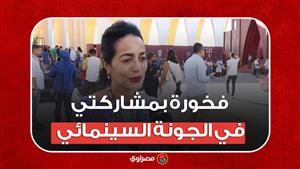 فخورة بمشاركتي
في الجونة السينمائي

مصراوي